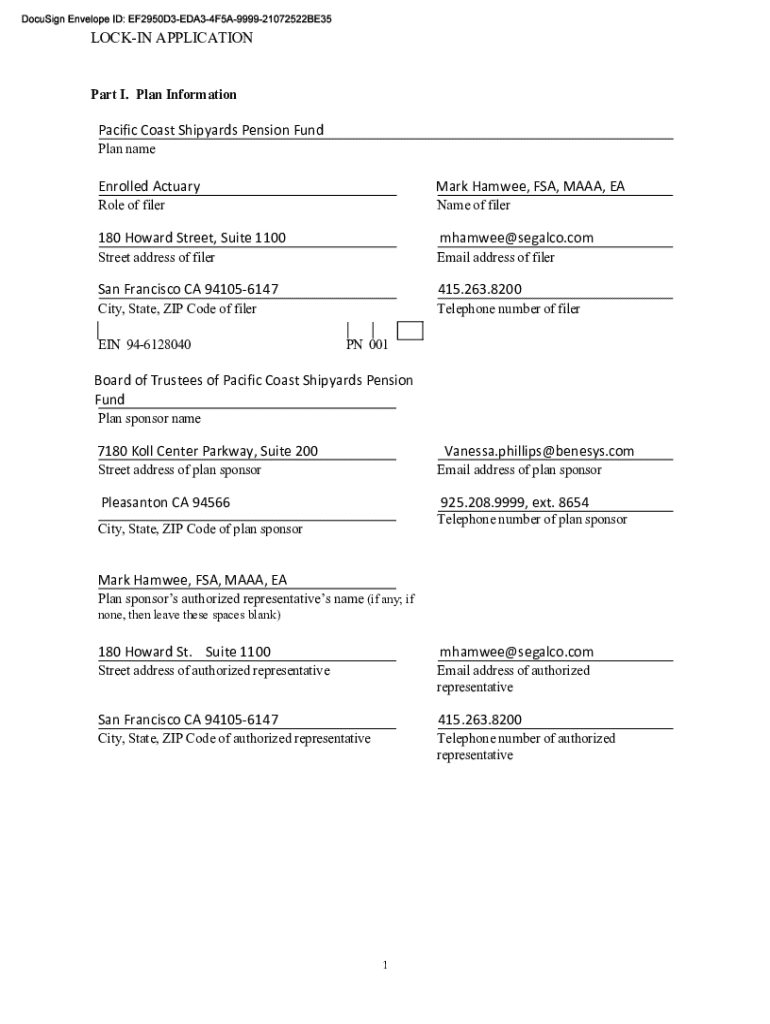 DocuSign Envelope ID: EF2950D3-EDA3-4F5A-9999-21072522BE35

LOCK-IN APPLICATION

Part I. Plan Information

Pacific Coast Shipyards Pension Fund
Plan name

Enrolled Actuary
Role of filer

Mark Hamwee, FSA, MAAA, EA
Name of filer

180 Howard Street, Suite 1100
Street address of filer

mhamwee@segalco.com
Email address of filer

San Francisco CA 94105-6147
City, State, ZIP Code of filer

415.263.8200
Telephone number of filer

EIN 94-6128040

PN 001

Board of Trustees of Pacific Coast Shipyards Pension Fund
Plan sponsor name

7180 Koll Center Parkway, Suite 200
Street address of plan sponsor

Vanessa.phillips@benesys.com
Email address of plan sponsor

Pleasanton CA 94566
City, State, ZIP Code of plan sponsor

925.208.9999, ext. 8654
Telephone number of plan sponsor

Mark Hamwee, FSA, MAAA, EA
Plan sponsor's authorized representative's name (if any; if none, then leave these spaces blank)

180 Howard St. Suite 1100
Street address of authorized representative

mhamwee@segalco.com
Email address of authorized representative

San Francisco CA 94105-6147
City, State, ZIP Code of authorized representative

415.263.8200
Telephone number of authorized representative

1